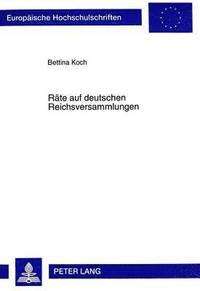 Europäische Hochschulschriften

Bettina Koch

Räte auf deutschen Reichsversammlungen

PETER LANG